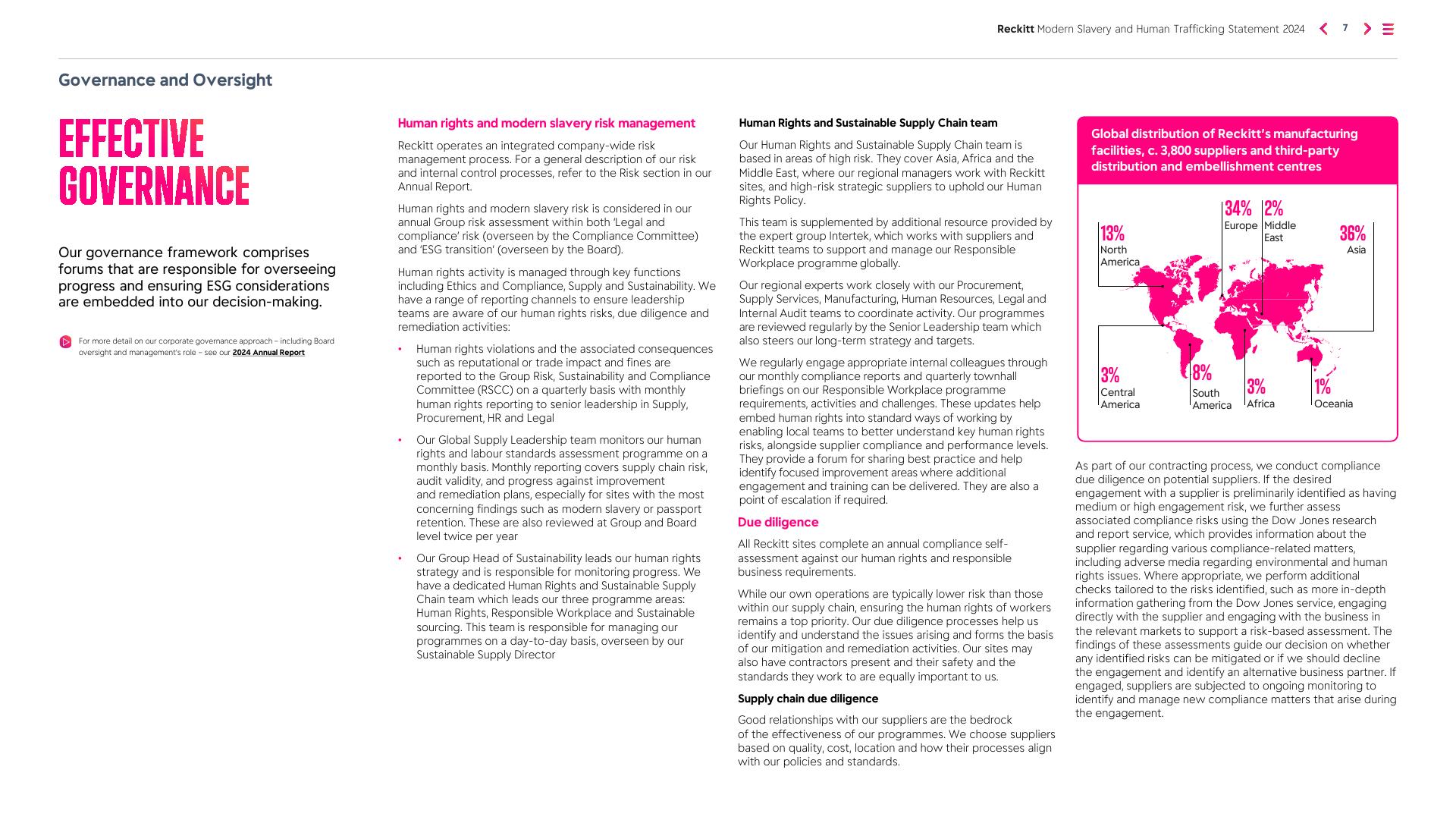 Reckitt Modern Slavery and Human Trafficking Statement 2024 7

Governance and Oversight

EFFECTIVE GOVERNANCE

Our governance framework comprises forums that are responsible for overseeing progress and ensuring ESG considerations are embedded into our decision-making.

For more detail on our corporate governance approach – including Board oversight and management's role – see our 2024 Annual Report

Human rights and modern slavery risk management

Reckitt operates an integrated company-wide risk management process. For a general description of our risk and internal control processes, refer to the Risk section in our Annual Report.

Human rights and modern slavery risk is considered in our annual Group risk assessment within both 'Legal and compliance' risk (overseen by the Compliance Committee) and 'ESG transition' (overseen by the Board).

Human rights activity is managed through key functions including Ethics and Compliance, Supply and Sustainability. We have a range of reporting channels to ensure leadership teams are aware of our human rights risks, due diligence and remediation activities:

• Human rights violations and the associated consequences such as reputational or trade impact and fines are reported to the Group Risk, Sustainability and Compliance Committee (RSCC) on a quarterly basis with monthly human rights reporting to senior leadership in Supply, Procurement, HR and Legal

• Our Global Supply Leadership team monitors our human rights and labour standards assessment programme on a monthly basis. Monthly reporting covers supply chain risk, audit validity, and progress against improvement and remediation plans, especially for sites with the most concerning findings such as modern slavery or passport retention. These are also reviewed at Group and Board level twice per year

• Our Group Head of Sustainability leads our human rights strategy and is responsible for monitoring progress. We have a dedicated Human Rights and Sustainable Supply Chain team which leads our three programme areas: Human Rights, Responsible Workplace and Sustainable sourcing. This team is responsible for managing our programmes on a day-to-day basis, overseen by our Sustainable Supply Director

Human Rights and Sustainable Supply Chain team

Our Human Rights and Sustainable Supply Chain team is based in areas of high risk. They cover Asia, Africa and the Middle East, where our regional managers work with Reckitt sites, and high-risk strategic suppliers to uphold our Human Rights Policy.

This team is supplemented by additional resource provided by the expert group Intertek, which works with suppliers and Reckitt teams to support and manage our Responsible Workplace programme globally.

Our regional experts work closely with our Procurement, Supply Services, Manufacturing, Human Resources, Legal and Internal Audit teams to coordinate activity. Our programmes are reviewed regularly by the Senior Leadership team which also steers our long-term strategy and targets.

We regularly engage appropriate internal colleagues through our monthly compliance reports and quarterly townhall briefings on our Responsible Workplace programme requirements, activities and challenges. These updates help embed human rights into standard ways of working by enabling local teams to better understand key human rights risks, alongside supplier compliance and performance levels. They provide a forum for sharing best practice and help identify focused improvement areas where additional engagement and training can be delivered. They are also a point of escalation if required.

Due diligence

All Reckitt sites complete an annual compliance self-assessment against our human rights and responsible business requirements.

While our own operations are typically lower risk than those within our supply chain, ensuring the human rights of workers remains a top priority. Our due diligence processes help us identify and understand the issues arising and forms the basis of our mitigation and remediation activities. Our sites may also have contractors present and their safety and the standards they work to are equally important to us.

Supply chain due diligence

Good relationships with our suppliers are the bedrock of the effectiveness of our programmes. We choose suppliers based on quality, cost, location and how their processes align with our policies and standards.

Global distribution of Reckitt's manufacturing facilities, c. 3,800 suppliers and third-party distribution and embellishment centres

13% North America
34% Europe
2% Middle East
36% Asia
3% Central America
8% South America
3% Africa
1% Oceania

As part of our contracting process, we conduct compliance due diligence on potential suppliers. If the desired engagement with a supplier is preliminarily identified as having medium or high engagement risk, we further assess associated compliance risks using the Dow Jones research and report service, which provides information about the supplier regarding various compliance-related matters, including adverse media regarding environmental and human rights issues. Where appropriate, we perform additional checks tailored to the risks identified, such as more in-depth information gathering from the Dow Jones service, engaging directly with the supplier and engaging with the business in the relevant markets to support a risk-based assessment. The findings of these assessments guide our decision on whether any identified risks can be mitigated or if we should decline the engagement and identify an alternative business partner. If engaged, suppliers are subjected to ongoing monitoring to identify and manage new compliance matters that arise during the engagement.